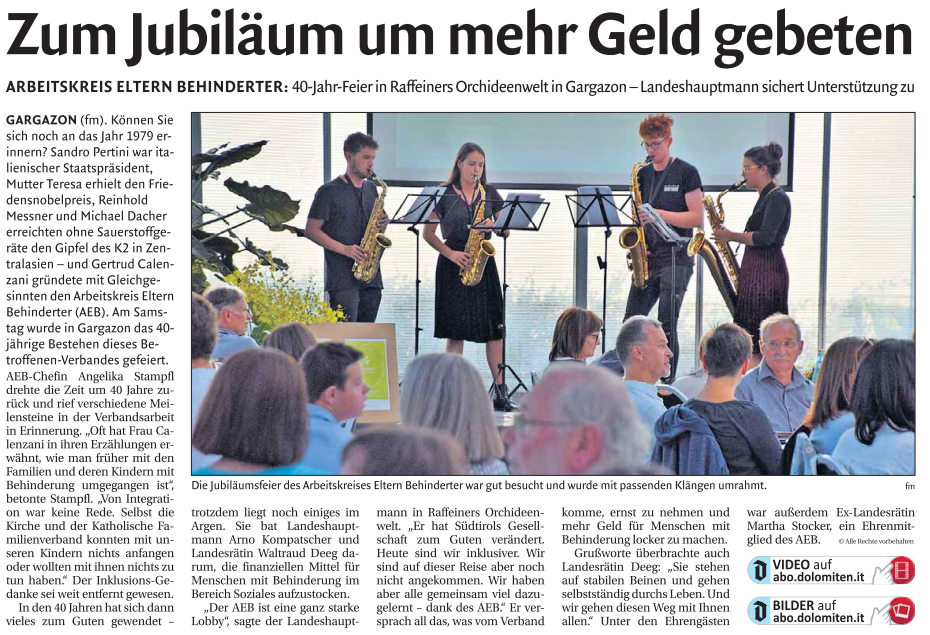 Zum Jubiläum um mehr Geld gebeten

ARBEITSKREIS ELTERN BEHINDERTER: 40-Jahr-Feier in Raffeiners Orchideenwelt in Gargazon – Landeshauptmann sichert Unterstützung zu

GARGAZON (fm). Können Sie sich noch an das Jahr 1979 erinnern? Sandro Pertini war italienischer Staatspräsident, Mutter Teresa erhielt den Friedensnobelpreis, Reinhold Messner und Michael Dacher erreichten ohne Sauerstoffgeräte den Gipfel des K2 in Zentralasien – und Gertrud Calenzani gründete mit Gleichgesinnten den Arbeitskreis Eltern Behinderter (AEB). Am Samstag wurde in Gargazon das 40-jährige Bestehen dieses Betroffenen-Verbandes gefeiert. AEB-Chefin Angelika Stampfl drehte die Zeit um 40 Jahre zurück und rief verschiedene Meilensteine in der Verbandsarbeit in Erinnerung. „Oft hat Frau Calenzani in ihren Erzählungen erwähnt, wie man früher mit den Familien und deren Kindern mit Behinderung umgegangen ist", betonte Stampfl. „Von Integration war keine Rede. Selbst die Kirche und der Katholische Familienverband konnten mit unseren Kindern nichts anfangen oder wollten mit ihnen nichts zu tun haben." Der Inklusions-Gedanke sei weit entfernt gewesen.

In den 40 Jahren hat sich dann vieles zum Guten gewendet – trotzdem liegt noch einiges im Argen. Sie bat Landeshauptmann Arno Kompatscher und Landesrätin Waltraud Deeg darum, die finanziellen Mittel für Menschen mit Behinderung im Bereich Soziales aufzustocken.

„Der AEB ist eine ganz starke Lobby", sagte der Landeshauptmann in Raffeiners Orchideenwelt. „Er hat Südtirols Gesellschaft zum Guten verändert. Heute sind wir inklusiver. Wir sind auf dieser Reise aber noch nicht angekommen. Wir haben aber alle gemeinsam viel dazugelernt – dank des AEB." Er versprach all das, was vom Verband komme, ernst zu nehmen und mehr Geld für Menschen mit Behinderung locker zu machen.

Grußworte überbrachte auch Landesrätin Deeg: „Sie stehen auf stabilen Beinen und gehen selbstständig durchs Leben. Und wir gehen diesen Weg mit Ihnen allen." Unter den Ehrengästen war außerdem Ex-Landesrätin Martha Stocker, ein Ehrenmitglied des AEB.

© Alle Rechte vorbehalten

Die Jubiläumsfeier des Arbeitskreises Eltern Behinderter war gut besucht und wurde mit passenden Klängen umrahmt. fm

VIDEO auf abo.dolomiten.it

BILDER auf abo.dolomiten.it